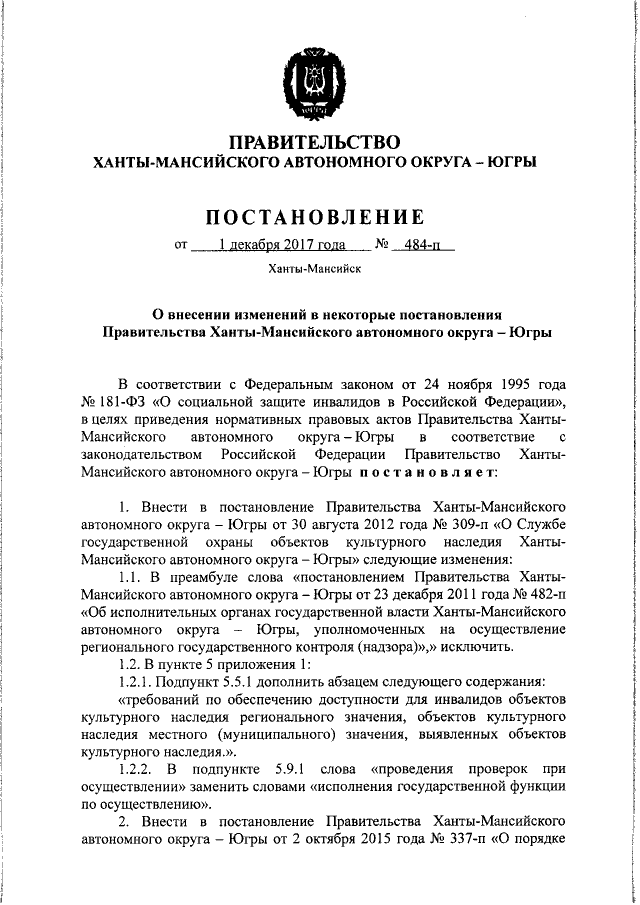 ПРАВИТЕЛЬСТВО
ХАНТЫ-МАНСИЙСКОГО АВТОНОМНОГО ОКРУГА – ЮГРЫ

ПОСТАНОВЛЕНИЕ

от 1 декабря 2017 года № 484-п

Ханты-Мансийск

О внесении изменений в некоторые постановления Правительства Ханты-Мансийского автономного округа – Югры

В соответствии с Федеральным законом от 24 ноября 1995 года № 181-ФЗ «О социальной защите инвалидов в Российской Федерации», в целях приведения нормативных правовых актов Правительства Ханты-Мансийского автономного округа – Югры в соответствие с законодательством Российской Федерации Правительство Ханты-Мансийского автономного округа – Югры постановляет:

1. Внести в постановление Правительства Ханты-Мансийского автономного округа – Югры от 30 августа 2012 года № 309-п «О Службе государственной охраны объектов культурного наследия Ханты-Мансийского автономного округа – Югры» следующие изменения:

1.1. В преамбуле слова «постановлением Правительства Ханты-Мансийского автономного округа – Югры от 23 декабря 2011 года № 482-п «Об исполнительных органах государственной власти Ханты-Мансийского автономного округа – Югры, уполномоченных на осуществление регионального государственного контроля (надзора)»,» исключить.

1.2. В пункте 5 приложения 1:

1.2.1. Подпункт 5.5.1 дополнить абзацем следующего содержания:

«требований по обеспечению доступности для инвалидов объектов культурного наследия регионального значения, объектов культурного наследия местного (муниципального) значения, выявленных объектов культурного наследия.».

1.2.2. В подпункте 5.9.1 слова «проведения проверок при осуществлении» заменить словами «исполнения государственной функции по осуществлению».

2. Внести в постановление Правительства Ханты-Мансийского автономного округа – Югры от 2 октября 2015 года № 337-п «О порядке